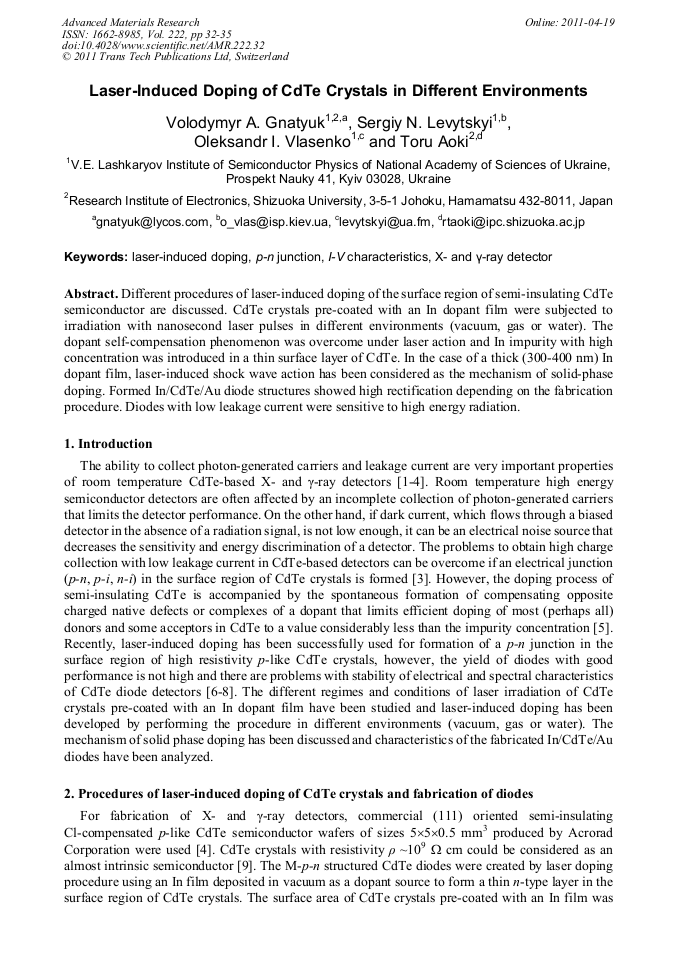 Advanced Materials Research
ISSN: 1662-8985, Vol. 222, pp 32-35
doi:10.4028/www.scientific.net/AMR.222.32
© 2011 Trans Tech Publications Ltd, Switzerland

Online: 2011-04-19

Laser-Induced Doping of CdTe Crystals in Different Environments

Volodymyr A. Gnatyuk$^{1,2,a}$, Sergiy N. Levytskyi$^{1,b}$, Oleksandr I. Vlasenko$^{1,c}$ and Toru Aoki$^{2,d}$

$^1$V.E. Lashkaryov Institute of Semiconductor Physics of National Academy of Sciences of Ukraine, Prospekt Nauky 41, Kyiv 03028, Ukraine

$^2$Research Institute of Electronics, Shizuoka University, 3-5-1 Johoku, Hamamatsu 432-8011, Japan

$^a$gnatyuk@lycos.com, $^b$o_vlas@isp.kiev.ua, $^c$levytskyi@ua.fm, $^d$rtaoki@ipc.shizuoka.ac.jp

Keywords: laser-induced doping, p-n junction, I-V characteristics, X- and γ-ray detector

Abstract. Different procedures of laser-induced doping of the surface region of semi-insulating CdTe semiconductor are discussed. CdTe crystals pre-coated with an In dopant film were subjected to irradiation with nanosecond laser pulses in different environments (vacuum, gas or water). The dopant self-compensation phenomenon was overcome under laser action and In impurity with high concentration was introduced in a thin surface layer of CdTe. In the case of a thick (300-400 nm) In dopant film, laser-induced shock wave action has been considered as the mechanism of solid-phase doping. Formed In/CdTe/Au diode structures showed high rectification depending on the fabrication procedure. Diodes with low leakage current were sensitive to high energy radiation.

1. Introduction

The ability to collect photon-generated carriers and leakage current are very important properties of room temperature CdTe-based X- and γ-ray detectors [1-4]. Room temperature high energy semiconductor detectors are often affected by an incomplete collection of photon-generated carriers that limits the detector performance. On the other hand, if dark current, which flows through a biased detector in the absence of a radiation signal, is not low enough, it can be an electrical noise source that decreases the sensitivity and energy discrimination of a detector. The problems to obtain high charge collection with low leakage current in CdTe-based detectors can be overcome if an electrical junction (p-n, p-i, n-i) in the surface region of CdTe crystals is formed [3]. However, the doping process of semi-insulating CdTe is accompanied by the spontaneous formation of compensating opposite charged native defects or complexes of a dopant that limits efficient doping of most (perhaps all) donors and some acceptors in CdTe to a value considerably less than the impurity concentration [5]. Recently, laser-induced doping has been successfully used for formation of a p-n junction in the surface region of high resistivity p-like CdTe crystals, however, the yield of diodes with good performance is not high and there are problems with stability of electrical and spectral characteristics of CdTe diode detectors [6-8]. The different regimes and conditions of laser irradiation of CdTe crystals pre-coated with an In dopant film have been studied and laser-induced doping has been developed by performing the procedure in different environments (vacuum, gas or water). The mechanism of solid phase doping has been discussed and characteristics of the fabricated In/CdTe/Au diodes have been analyzed.

2. Procedures of laser-induced doping of CdTe crystals and fabrication of diodes

For fabrication of X- and γ-ray detectors, commercial (111) oriented semi-insulating Cl-compensated p-like CdTe semiconductor wafers of sizes 5×5×0.5 mm$^3$ produced by Acrorad Corporation were used [4]. CdTe crystals with resistivity $\rho \sim 10^9$ Ω cm could be considered as an almost intrinsic semiconductor [9]. The M-p-n structured CdTe diodes were created by laser doping procedure using an In film deposited in vacuum as a dopant source to form a thin n-type layer in the surface region of CdTe crystals. The surface area of CdTe crystals pre-coated with an In film was